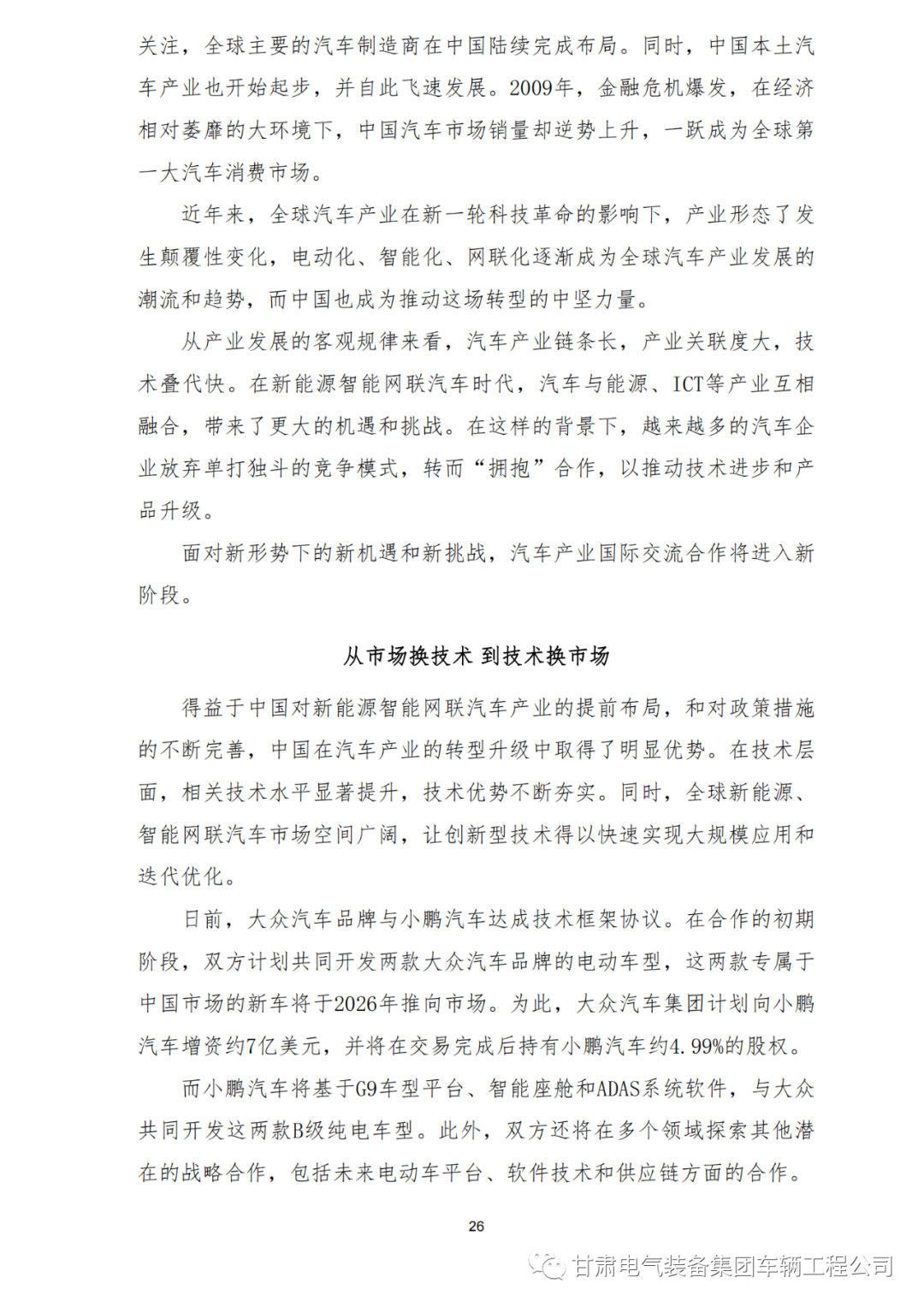 关注，全球主要的汽车制造商在中国陆续完成布局。同时，中国本土汽车产业也开始起步，并自此飞速发展。2009年，金融危机爆发，在经济相对萎靡的大环境下，中国汽车市场销量却逆势上升，一跃成为全球第一大汽车消费市场。

近年来，全球汽车产业在新一轮科技革命的影响下，产业形态了发生颠覆性变化，电动化、智能化、网联化逐渐成为全球汽车产业发展的潮流和趋势，而中国也成为推动这场转型的中坚力量。

从产业发展的客观规律来看，汽车产业链条长，产业关联度大，技术叠代快。在新能源智能网联汽车时代，汽车与能源、ICT等产业互相融合，带来了更大的机遇和挑战。在这样的背景下，越来越多的汽车企业放弃单打独斗的竞争模式，转而“拥抱”合作，以推动技术进步和产品升级。

面对新形势下的新机遇和新挑战，汽车产业国际交流合作将进入新阶段。

从市场换技术 到技术换市场

得益于中国对新能源智能网联汽车产业的提前布局，和对政策措施的不断完善，中国在汽车产业的转型升级中取得了明显优势。在技术层面，相关技术水平显著提升，技术优势不断夯实。同时，全球新能源、智能网联汽车市场空间广阔，让创新型技术得以快速实现大规模应用和迭代优化。

日前，大众汽车品牌与小鹏汽车达成技术框架协议。在合作的初期阶段，双方计划共同开发两款大众汽车品牌的电动车型，这两款专属于中国市场的新车将于2026年推向市场。为此，大众汽车集团计划向小鹏汽车增资约7亿美元，并将在交易完成后持有小鹏汽车约4.99%的股权。

而小鹏汽车将基于G9车型平台、智能座舱和ADAS系统软件，与大众共同开发这两款B级纯电车型。此外，双方还将在多个领域探索其他潜在的战略合作，包括未来电动车平台、软件技术和供应链方面的合作。

26

甘肃电气装备集团车辆工程公司